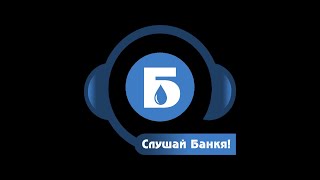 Б

Слушай Банкя!